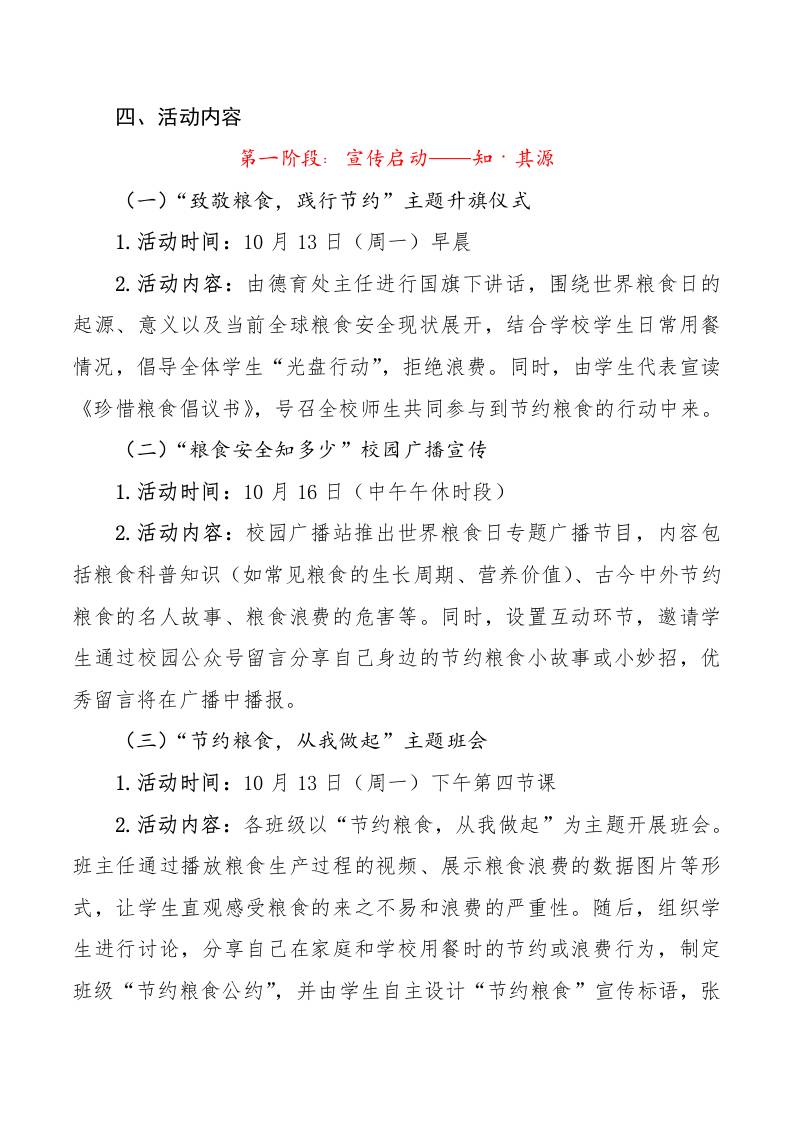 四、活动内容

第一阶段：宣传启动——知·其源

（一）“致敬粮食，践行节约”主题升旗仪式

1.活动时间：10 月 13 日（周一）早晨

2.活动内容：由德育处主任进行国旗下讲话，围绕世界粮食日的起源、意义以及当前全球粮食安全现状展开，结合学校学生日常用餐情况，倡导全体学生“光盘行动”，拒绝浪费。同时，由学生代表宣读《珍惜粮食倡议书》，号召全校师生共同参与到节约粮食的行动中来。

（二）“粮食安全知多少”校园广播宣传

1.活动时间：10 月 16 日（中午午休时段）

2.活动内容：校园广播站推出世界粮食日专题广播节目，内容包括粮食科普知识（如常见粮食的生长周期、营养价值）、古今中外节约粮食的名人故事、粮食浪费的危害等。同时，设置互动环节，邀请学生通过校园公众号留言分享自己身边的节约粮食小故事或小妙招，优秀留言将在广播中播报。

（三）“节约粮食，从我做起”主题班会

1.活动时间：10 月 13 日（周一）下午第四节课

2.活动内容：各班级以“节约粮食，从我做起”为主题开展班会。班主任通过播放粮食生产过程的视频、展示粮食浪费的数据图片等形式，让学生直观感受粮食的来之不易和浪费的严重性。随后，组织学生进行讨论，分享自己在家庭和学校用餐时的节约或浪费行为，制定班级“节约粮食公约”，并由学生自主设计“节约粮食”宣传标语，张